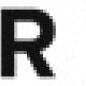 R